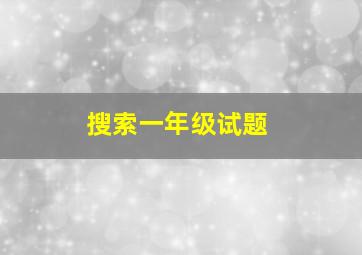 搜索一年级试题